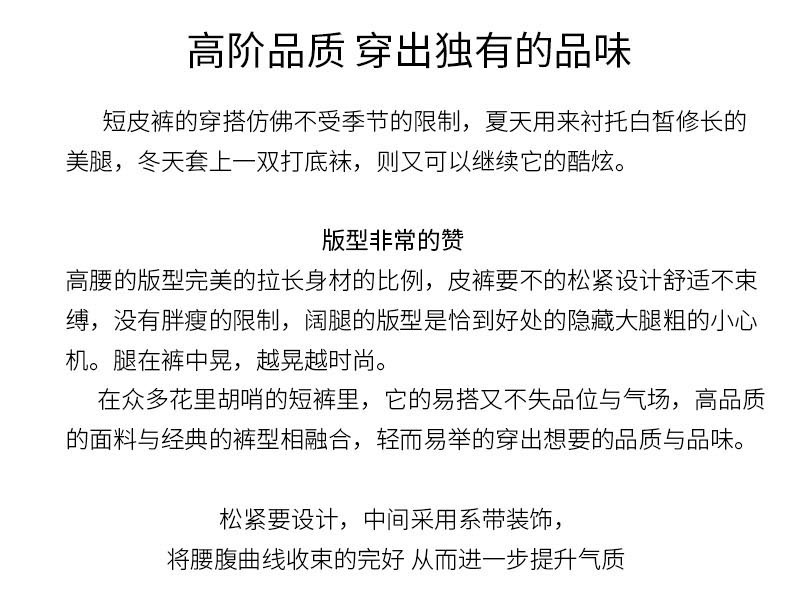 高阶品质 穿出独有的品味

短皮裤的穿搭仿佛不受季节的限制，夏天用来衬托白皙修长的美腿，冬天套上一双打底袜，则又可以继续它的酷炫。

版型非常的赞

高腰的版型完美的拉长身材的比例，皮裤要不的松紧设计舒适不束缚，没有胖瘦的限制，阔腿的版型是恰到好处的隐藏大腿粗的小心机。腿在裤中晃，越晃越时尚。

在众多花里胡哨的短裤里，它的易搭又不失品位与气场，高品质的面料与经典的裤型相融合，轻而易举的穿出想要的品质与品味。

松紧要设计，中间采用系带装饰，
将腰腹曲线收束的完好 从而进一步提升气质